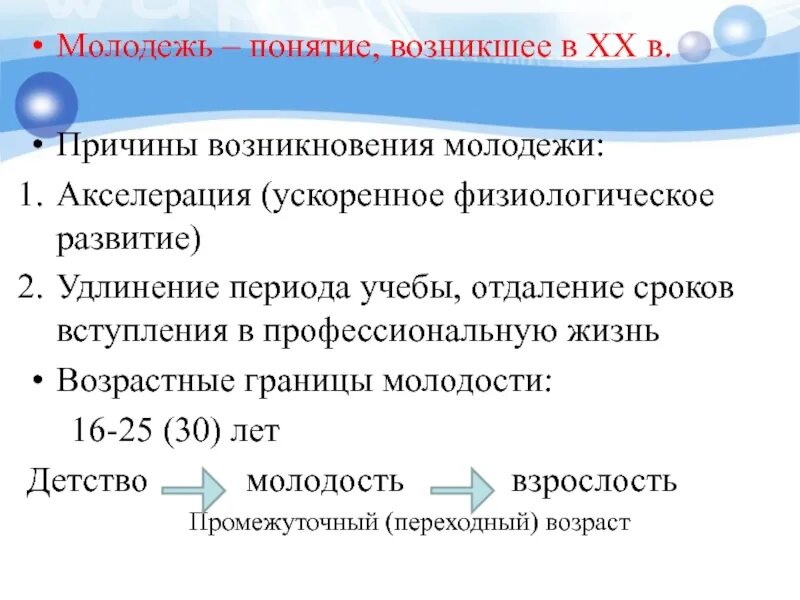 • Молодежь – понятие, возникшее в XX в.

• Причины возникновения молодежи:
1. Акселерация (ускоренное физиологическое развитие)
2. Удлинение периода учебы, отдаление сроков вступления в профессиональную жизнь
• Возрастные границы молодости:
16-25 (30) лет

Детство молодость взрослость
Промежуточный (переходный) возраст